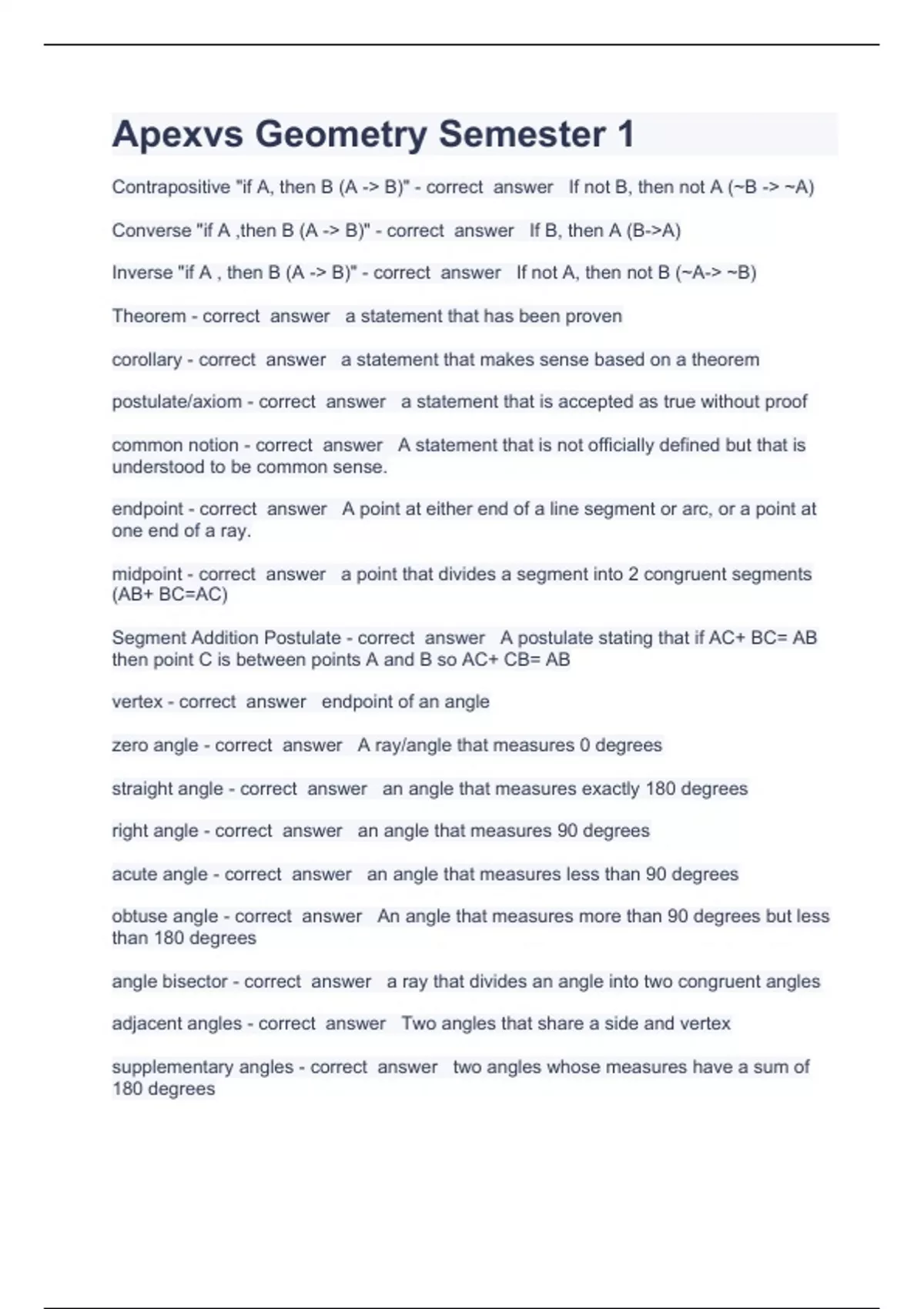 Apexvs Geometry Semester 1

Contrapositive "if A, then B (A -> B)" - correct answer If not B, then not A (~B -> ~A)

Converse "if A ,then B (A -> B)" - correct answer If B, then A (B->A)

Inverse "if A , then B (A -> B)" - correct answer If not A, then not B (~A-> ~B)

Theorem - correct answer a statement that has been proven

corollary - correct answer a statement that makes sense based on a theorem

postulate/axiom - correct answer a statement that is accepted as true without proof

common notion - correct answer A statement that is not officially defined but that is understood to be common sense.

endpoint - correct answer A point at either end of a line segment or arc, or a point at one end of a ray.

midpoint - correct answer a point that divides a segment into 2 congruent segments (AB+ BC=AC)

Segment Addition Postulate - correct answer A postulate stating that if AC+ BC= AB then point C is between points A and B so AC+ CB= AB

vertex - correct answer endpoint of an angle

zero angle - correct answer A ray/angle that measures 0 degrees

straight angle - correct answer an angle that measures exactly 180 degrees

right angle - correct answer an angle that measures 90 degrees

acute angle - correct answer an angle that measures less than 90 degrees

obtuse angle - correct answer An angle that measures more than 90 degrees but less than 180 degrees

angle bisector - correct answer a ray that divides an angle into two congruent angles

adjacent angles - correct answer Two angles that share a side and vertex

supplementary angles - correct answer two angles whose measures have a sum of 180 degrees